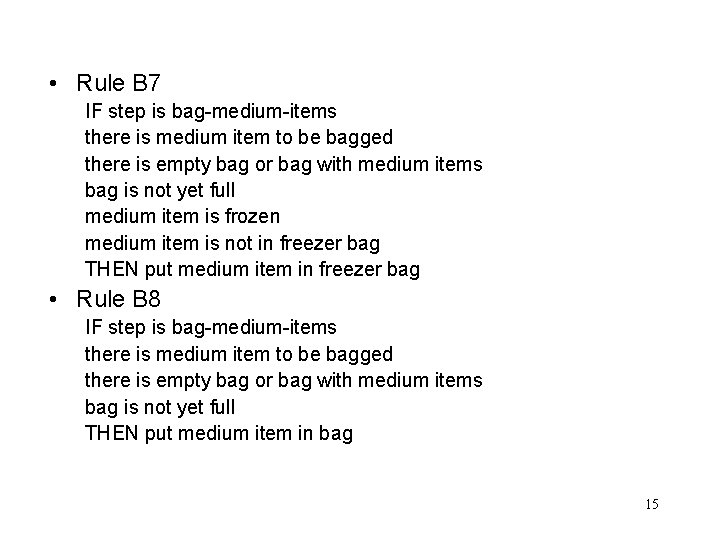 • Rule B7
IF step is bag-medium-items
there is medium item to be bagged
there is empty bag or bag with medium items
bag is not yet full
medium item is frozen
medium item is not in freezer bag
THEN put medium item in freezer bag

• Rule B8
IF step is bag-medium-items
there is medium item to be bagged
there is empty bag or bag with medium items
bag is not yet full
THEN put medium item in bag

15